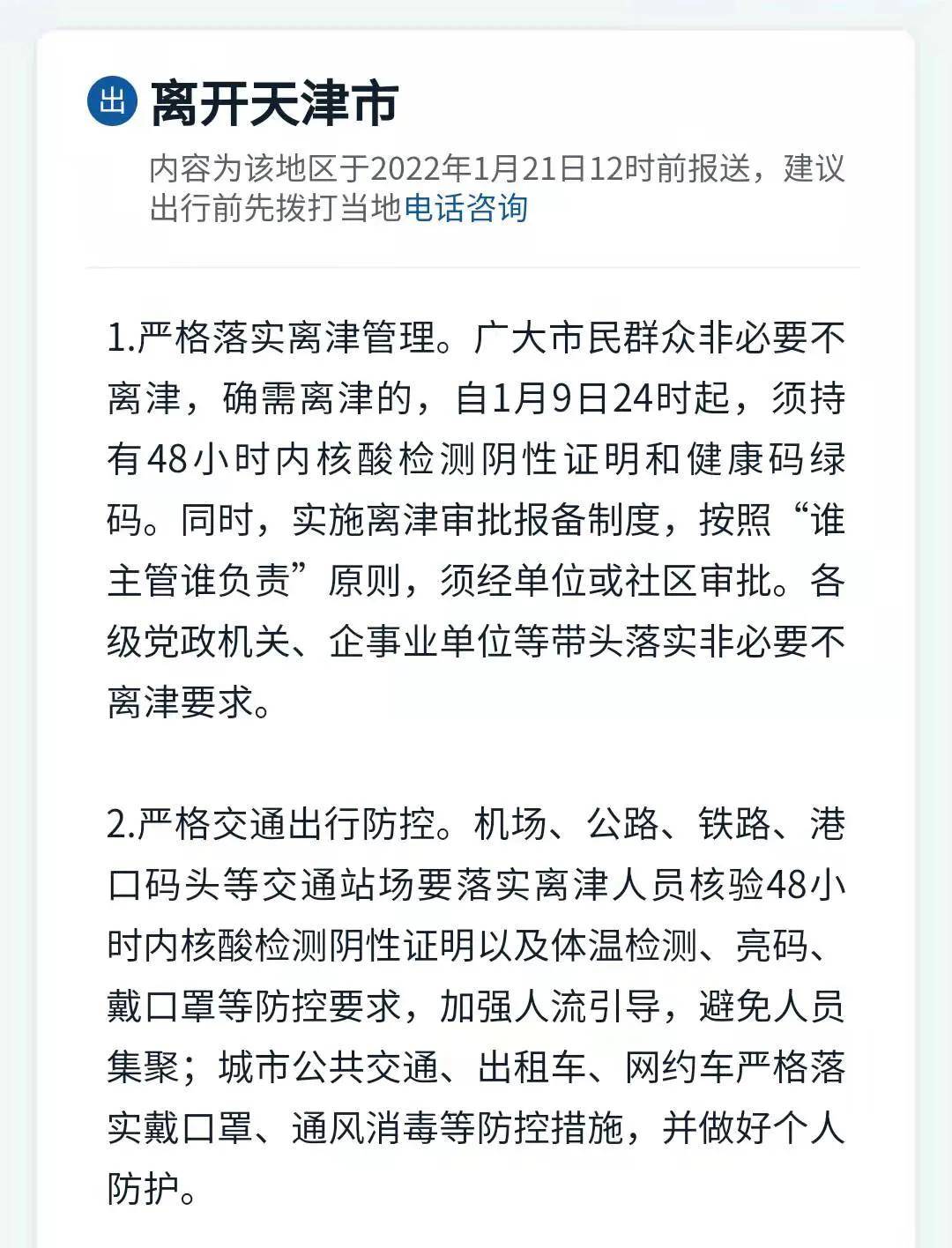 出 离开天津市

内容为该地区于2022年1月21日12时前报送，建议出行前先拨打当地电话咨询

1.严格落实离津管理。广大市民群众非必要不离津，确需离津的，自1月9日24时起，须持有48小时内核酸检测阴性证明和健康码绿码。同时，实施离津审批报备制度，按照“谁主管谁负责”原则，须经单位或社区审批。各级党政机关、企事业单位等带头落实非必要不离津要求。

2.严格交通出行防控。机场、公路、铁路、港口码头等交通站场要落实离津人员核验48小时内核酸检测阴性证明以及体温检测、亮码、戴口罩等防控要求，加强人流引导，避免人员集聚；城市公共交通、出租车、网约车严格落实戴口罩、通风消毒等防控措施，并做好个人防护。